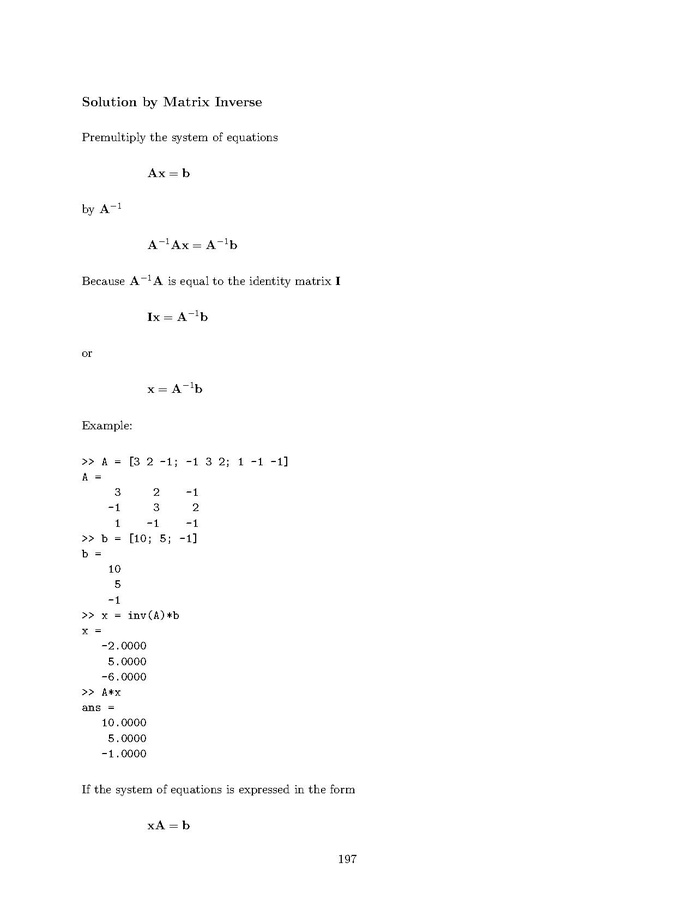 Solution by Matrix Inverse

Premultiply the system of equations

$\mathbf{Ax} = \mathbf{b}$

by $\mathbf{A}^{-1}$

$\mathbf{A}^{-1}\mathbf{Ax} = \mathbf{A}^{-1}\mathbf{b}$

Because $\mathbf{A}^{-1}\mathbf{A}$ is equal to the identity matrix $\mathbf{I}$

$\mathbf{Ix} = \mathbf{A}^{-1}\mathbf{b}$

or

$\mathbf{x} = \mathbf{A}^{-1}\mathbf{b}$

Example:

>> A = [3 2 -1; -1 3 2; 1 -1 -1]
A =
 3 2 -1
 -1 3 2
 1 -1 -1
>> b = [10; 5; -1]
b =
 10
 5
 -1
>> x = inv(A)*b
x =
 -2.0000
 5.0000
 -6.0000
>> A*x
ans =
 10.0000
 5.0000
 -1.0000

If the system of equations is expressed in the form

$\mathbf{xA} = \mathbf{b}$

197